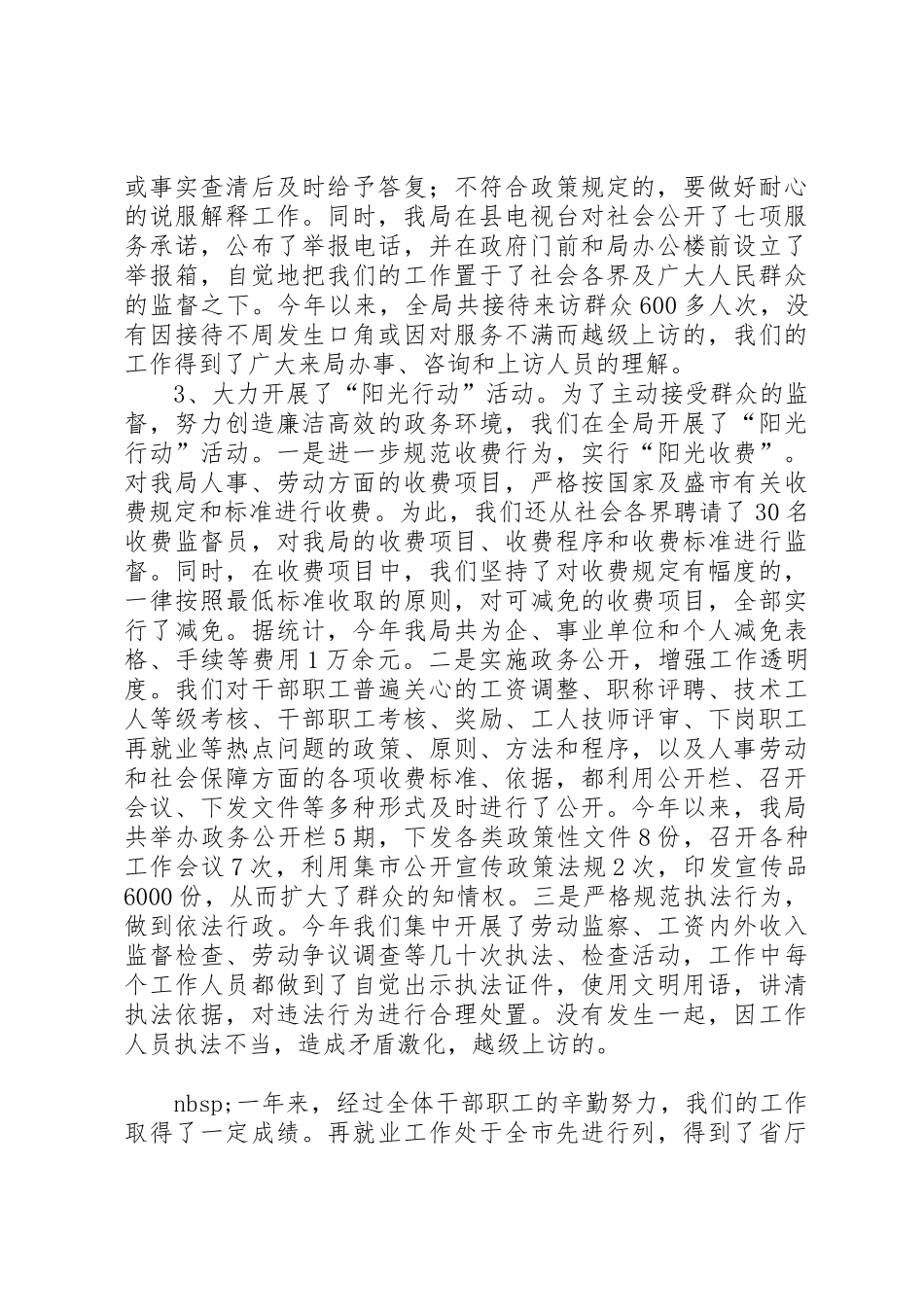 或事实查清后及时给予答复；不符合政策规定的，要做好耐心的说服解释工作。同时，我局在县电视台对社会公开了七项服务承诺，公布了举报电话，并在政府门前和局办公楼前设立了举报箱，自觉地把我们的工作置于了社会各界及广大人民群众的监督之下。今年以来，全局共接待来访群众600多人次，没有因接待不周发生口角或因对服务不满而越级上访的，我们的工作得到了广大来局办事、咨询和上访人员的理解。

3、大力开展了“阳光行动”活动。为了主动接受群众的监督，努力创造廉洁高效的政务环境，我们在全局开展了“阳光行动”活动。一是进一步规范收费行为，实行“阳光收费”。对我局人事、劳动方面的收费项目，严格按国家及盛市有关收费规定和标准进行收费。为此，我们还从社会各界聘请了30名收费监督员，对我局的收费项目、收费程序和收费标准进行监督。同时，在收费项目中，我们坚持了对收费规定有幅度的，一律按照最低标准收取的原则，对可减免的收费项目，全部实行了减免。据统计，今年我局共为企、事业单位和个人减免表格、手续等费用1万余元。二是实施政务公开，增强工作透明度。我们对干部职工普遍关心的工资调整、职称评聘、技术工人等级考核、干部职工考核、奖励、工人技师评审、下岗职工再就业等热点问题的政策、原则、方法和程序，以及人事劳动和社会保障方面的各项收费标准、依据，都利用公开栏、召开会议、下发文件等多种形式及时进行了公开。今年以来，我局共举办政务公开栏5期，下发各类政策性文件8份，召开各种工作会议7次，利用集市公开宣传政策法规2次，印发宣传品6000份，从而扩大了群众的知情权。三是严格规范执法行为，做到依法行政。今年我们集中开展了劳动监察、工资内外收入监督检查、劳动争议调查等几十次执法、检查活动，工作中每个工作人员都做到了自觉出示执法证件，使用文明用语，讲清执法依据，对违法行为进行合理处置。没有发生一起，因工作人员执法不当，造成矛盾激化，越级上访的。

nbsp;一年来，经过全体干部职工的辛勤努力，我们的工作取得了一定成绩。再就业工作处于全市先进行列，得到了省厅